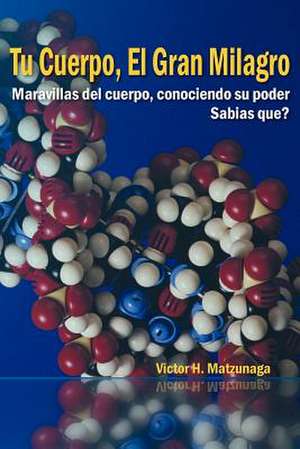 Tu Cuerpo, El Gran Milagro
Maravillas del cuerpo, conociendo su poder
Sabias que?

Victor H. Matzunaga